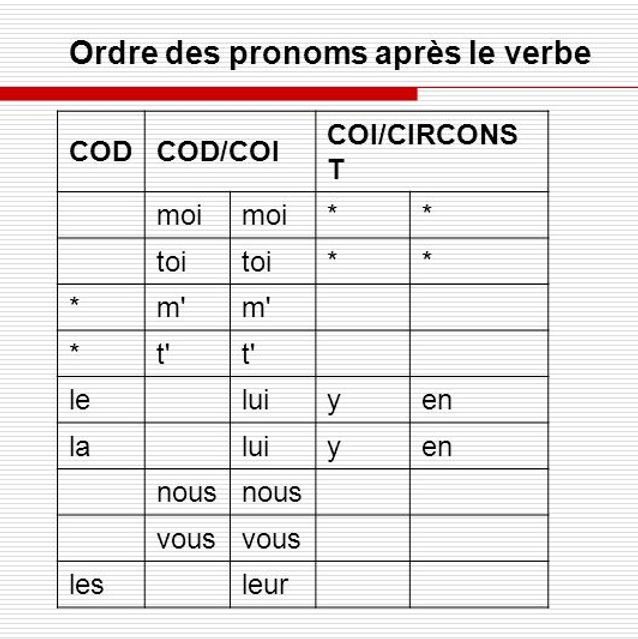 Ordre des pronoms après le verbe

| COD | COD/COI | | COI/CIRCONST | |
|---|---|---|---|---|
| | moi | moi | * | * |
| | toi | toi | * | * |
| * | m' | m' | | |
| * | t' | t' | | |
| le | | lui | y | en |
| la | | lui | y | en |
| | nous | nous | | |
| | vous | vous | | |
| les | | leur | | |